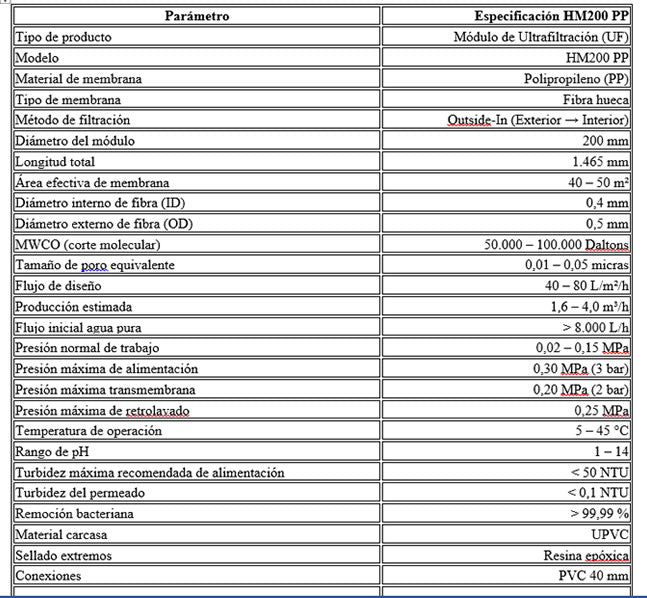 | Parámetro | Especificación HM200 PP |
|---|---|
| Tipo de producto | Módulo de Ultrafiltración (UF) |
| Modelo | HM200 PP |
| Material de membrana | Polipropileno (PP) |
| Tipo de membrana | Fibra hueca |
| Método de filtración | Outside-In (Exterior → Interior) |
| Diámetro del módulo | 200 mm |
| Longitud total | 1.465 mm |
| Área efectiva de membrana | 40 – 50 m² |
| Diámetro interno de fibra (ID) | 0,4 mm |
| Diámetro externo de fibra (OD) | 0,5 mm |
| MWCO (corte molecular) | 50.000 – 100.000 Daltons |
| Tamaño de poro equivalente | 0,01 – 0,05 micras |
| Flujo de diseño | 40 – 80 L/m²/h |
| Producción estimada | 1,6 – 4,0 m³/h |
| Flujo inicial agua pura | > 8.000 L/h |
| Presión normal de trabajo | 0,02 – 0,15 MPa |
| Presión máxima de alimentación | 0,30 MPa (3 bar) |
| Presión máxima transmembrana | 0,20 MPa (2 bar) |
| Presión máxima de retrolavado | 0,25 MPa |
| Temperatura de operación | 5 – 45 °C |
| Rango de pH | 1 – 14 |
| Turbidez máxima recomendada de alimentación | < 50 NTU |
| Turbidez del permeado | < 0,1 NTU |
| Remoción bacteriana | > 99,99 % |
| Material carcasa | UPVC |
| Sellado extremos | Resina epóxica |
| Conexiones | PVC 40 mm |